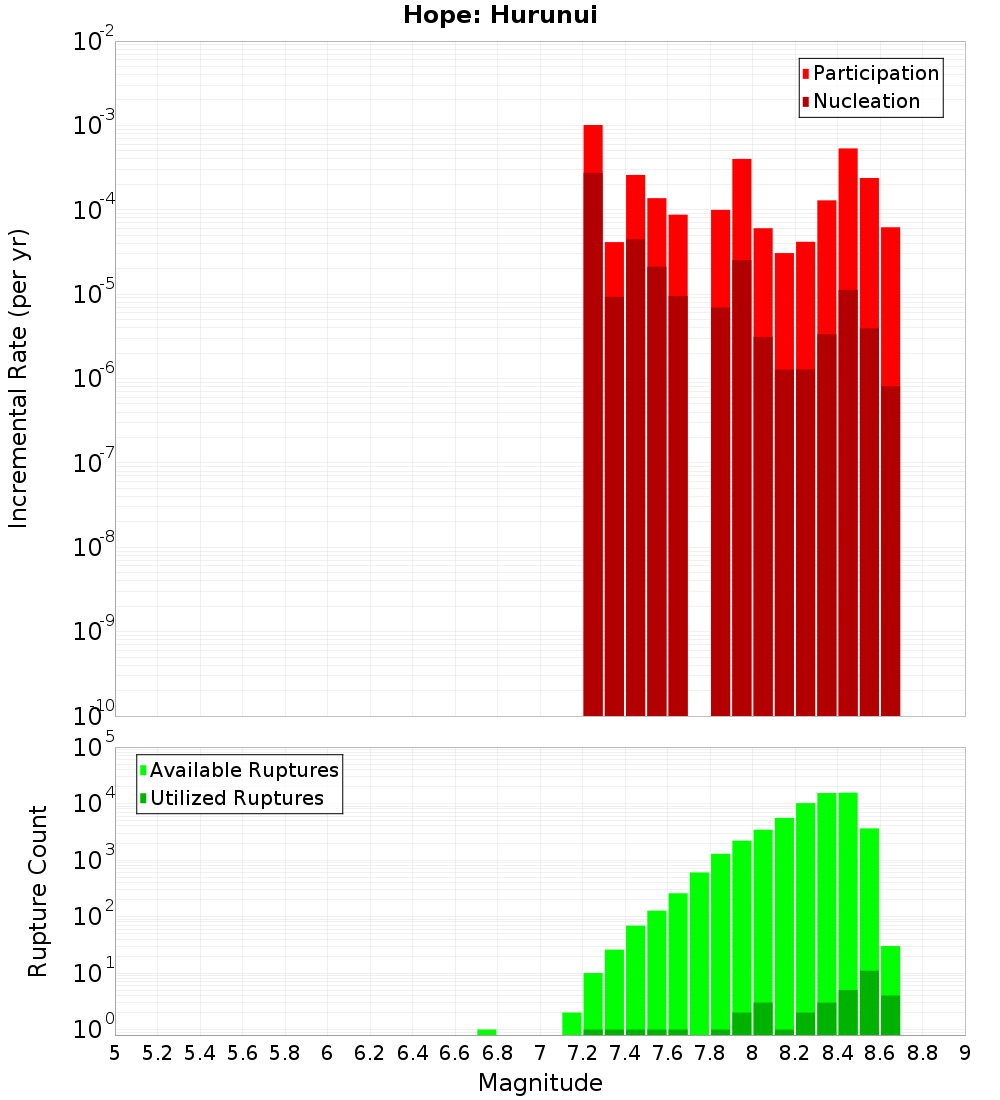 Hope: Hurunui

Participation
Nucleation

Incremental Rate (per yr)

$10^{-2}$
$10^{-3}$
$10^{-4}$
$10^{-5}$
$10^{-6}$
$10^{-7}$
$10^{-8}$
$10^{-9}$
$10^{-10}$

Available Ruptures
Utilized Ruptures

Rupture Count

$10^{5}$
$10^{4}$
$10^{3}$
$10^{2}$
$10^{1}$
$10^{0}$

5 5.2 5.4 5.6 5.8 6 6.2 6.4 6.6 6.8 7 7.2 7.4 7.6 7.8 8 8.2 8.4 8.6 8.8 9

Magnitude